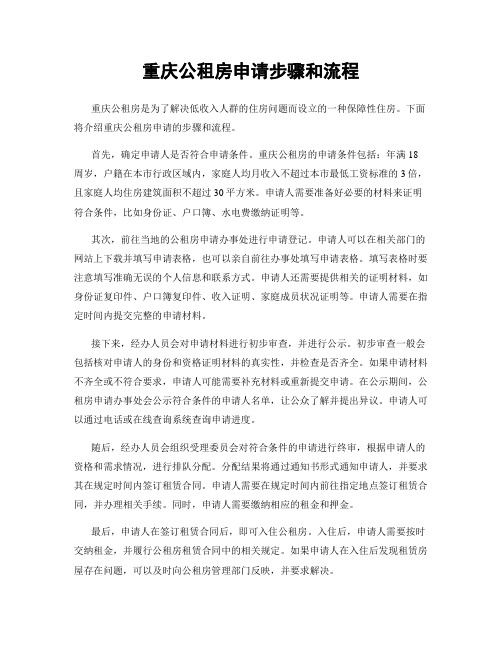 重庆公租房申请步骤和流程

重庆公租房是为了解决低收入人群的住房问题而设立的一种保障性住房。下面将介绍重庆公租房申请的步骤和流程。

首先，确定申请人是否符合申请条件。重庆公租房的申请条件包括：年满18周岁，户籍在本市行政区域内，家庭人均月收入不超过本市最低工资标准的3倍，且家庭人均住房建筑面积不超过30平方米。申请人需要准备好必要的材料来证明符合条件，比如身份证、户口簿、水电费缴纳证明等。

其次，前往当地的公租房申请办事处进行申请登记。申请人可以在相关部门的网站上下载并填写申请表格，也可以亲自前往办事处填写申请表格。填写表格时要注意填写准确无误的个人信息和联系方式。申请人还需要提供相关的证明材料，如身份证复印件、户口簿复印件、收入证明、家庭成员状况证明等。申请人需要在指定时间内提交完整的申请材料。

接下来，经办人员会对申请材料进行初步审查，并进行公示。初步审查一般会包括核对申请人的身份和资格证明材料的真实性，并检查是否齐全。如果申请材料不齐全或不符合要求，申请人可能需要补充材料或重新提交申请。在公示期间，公租房申请办事处会公示符合条件的申请人名单，让公众了解并提出异议。申请人可以通过电话或在线查询系统查询申请进度。

随后，经办人员会组织受理委员会对符合条件的申请进行终审，根据申请人的资格和需求情况，进行排队分配。分配结果将通过通知书形式通知申请人，并要求其在规定时间内签订租赁合同。申请人需要在规定时间内前往指定地点签订租赁合同，并办理相关手续。同时，申请人需要缴纳相应的租金和押金。

最后，申请人在签订租赁合同后，即可入住公租房。入住后，申请人需要按时交纳租金，并履行公租房租赁合同中的相关规定。如果申请人在入住后发现租赁房屋存在问题，可以及时向公租房管理部门反映，并要求解决。